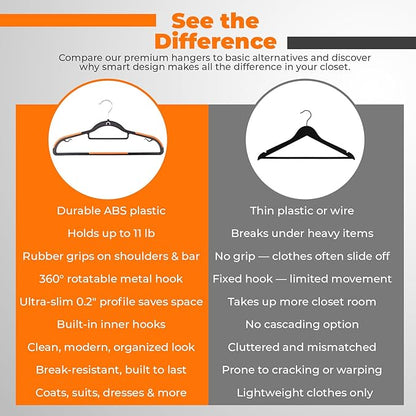 See the Difference

Compare our premium hangers to basic alternatives and discover why smart design makes all the difference in your closet.

Durable ABS plastic
Holds up to 11 lb
Rubber grips on shoulders & bar
360° rotatable metal hook
Ultra-slim 0.2" profile saves space
Built-in inner hooks
Clean, modern, organized look
Break-resistant, built to last
Coats, suits, dresses & more

Thin plastic or wire
Breaks under heavy items
No grip — clothes often slide off
Fixed hook — limited movement
Takes up more closet room
No cascading option
Cluttered and mismatched
Prone to cracking or warping
Lightweight clothes only